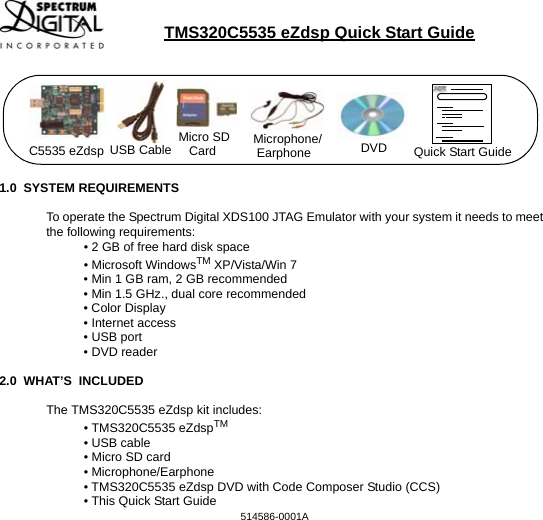 SPECTRUM
DIGITAL
INCORPORATED

TMS320C5535 eZdsp Quick Start Guide

C5535 eZdsp USB Cable Micro SD Card Microphone/ Earphone DVD Quick Start Guide

1.0 SYSTEM REQUIREMENTS

To operate the Spectrum Digital XDS100 JTAG Emulator with your system it needs to meet the following requirements:
• 2 GB of free hard disk space
• Microsoft Windows$^{TM}$ XP/Vista/Win 7
• Min 1 GB ram, 2 GB recommended
• Min 1.5 GHz., dual core recommended
• Color Display
• Internet access
• USB port
• DVD reader

2.0 WHAT'S INCLUDED

The TMS320C5535 eZdsp kit includes:
• TMS320C5535 eZdsp$^{TM}$
• USB cable
• Micro SD card
• Microphone/Earphone
• TMS320C5535 eZdsp DVD with Code Composer Studio (CCS)
• This Quick Start Guide

514586-0001A